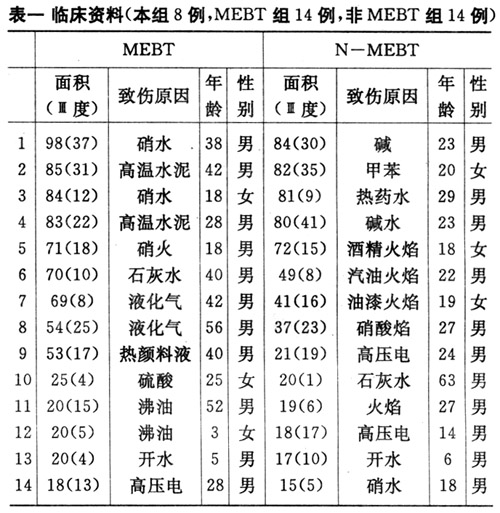 表一 临床资料(本组 8 例,MEBT 组 14 例,非 MEBT 组 14 例)

| | MEBT | | | | N－MEBT | | | |
|---|---|---|---|---|---|---|---|---|
| | 面积(Ⅲ度) | 致伤原因 | 年龄 | 性别 | 面积(Ⅲ度) | 致伤原因 | 年龄 | 性别 |
| 1 | 98(37) | 硝水 | 38 | 男 | 84(30) | 碱 | 23 | 男 |
| 2 | 85(31) | 高温水泥 | 42 | 男 | 82(35) | 甲苯 | 20 | 女 |
| 3 | 84(12) | 硝水 | 18 | 女 | 81(9) | 热药水 | 29 | 男 |
| 4 | 83(22) | 高温水泥 | 28 | 男 | 80(41) | 碱水 | 23 | 男 |
| 5 | 71(18) | 硝火 | 18 | 男 | 72(15) | 酒精火焰 | 18 | 女 |
| 6 | 70(10) | 石灰水 | 40 | 男 | 49(8) | 汽油火焰 | 22 | 男 |
| 7 | 69(8) | 液化气 | 42 | 男 | 41(16) | 油漆火焰 | 19 | 女 |
| 8 | 54(25) | 液化气 | 56 | 男 | 37(23) | 硝酸焰 | 27 | 男 |
| 9 | 53(17) | 热颜料液 | 40 | 男 | 21(19) | 高压电 | 24 | 男 |
| 10 | 25(4) | 硫酸 | 25 | 女 | 20(1) | 石灰水 | 63 | 男 |
| 11 | 20(15) | 沸油 | 52 | 男 | 19(6) | 火焰 | 27 | 男 |
| 12 | 20(5) | 沸油 | 3 | 女 | 18(17) | 高压电 | 14 | 男 |
| 13 | 20(4) | 开水 | 5 | 男 | 17(10) | 开水 | 6 | 男 |
| 14 | 18(13) | 高压电 | 28 | 男 | 15(5) | 硝水 | 18 | 男 |